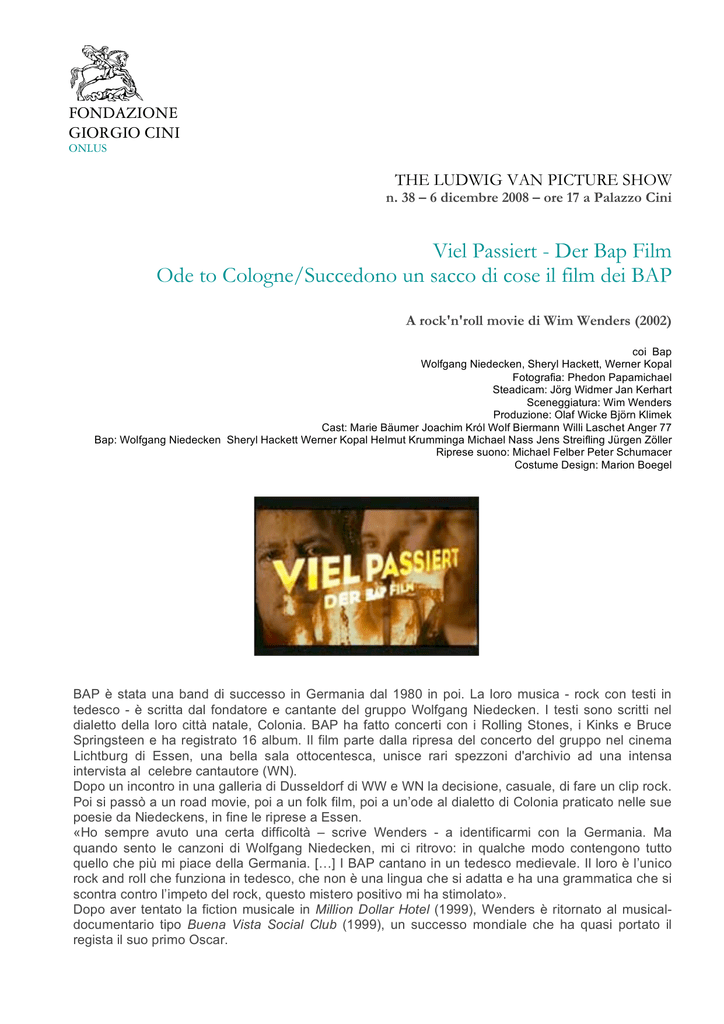 FONDAZIONE
GIORGIO CINI
ONLUS

THE LUDWIG VAN PICTURE SHOW
n. 38 – 6 dicembre 2008 – ore 17 a Palazzo Cini

Viel Passiert - Der Bap Film
Ode to Cologne/Succedono un sacco di cose il film dei BAP

A rock'n'roll movie di Wim Wenders (2002)

coi Bap
Wolfgang Niedecken, Sheryl Hackett, Werner Kopal
Fotografia: Phedon Papamichael
Steadicam: Jörg Widmer Jan Kerhart
Sceneggiatura: Wim Wenders
Produzione: Olaf Wicke Björn Klimek
Cast: Marie Bäumer Joachim Król Wolf Biermann Willi Laschet Anger 77
Bap: Wolfgang Niedecken Sheryl Hackett Werner Kopal Helmut Krumminga Michael Nass Jens Streifling Jürgen Zöller
Riprese suono: Michael Felber Peter Schumacer
Costume Design: Marion Boegel

VIEL PASSIERT
DER BAP FILM

BAP è stata una band di successo in Germania dal 1980 in poi. La loro musica - rock con testi in tedesco - è scritta dal fondatore e cantante del gruppo Wolfgang Niedecken. I testi sono scritti nel dialetto della loro città natale, Colonia. BAP ha fatto concerti con i Rolling Stones, i Kinks e Bruce Springsteen e ha registrato 16 album. Il film parte dalla ripresa del concerto del gruppo nel cinema Lichtburg di Essen, una bella sala ottocentesca, unisce rari spezzoni d'archivio ad una intensa intervista al celebre cantautore (WN).
Dopo un incontro in una galleria di Dusseldorf di WW e WN la decisione, casuale, di fare un clip rock. Poi si passò a un road movie, poi a un folk film, poi a un'ode al dialetto di Colonia praticato nelle sue poesie da Niedeckens, in fine le riprese a Essen.
«Ho sempre avuto una certa difficoltà – scrive Wenders - a identificarmi con la Germania. Ma quando sento le canzoni di Wolfgang Niedecken, mi ci ritrovo: in qualche modo contengono tutto quello che più mi piace della Germania. […] I BAP cantano in un tedesco medievale. Il loro è l'unico rock and roll che funziona in tedesco, che non è una lingua che si adatta e ha una grammatica che si scontra contro l'impeto del rock, questo mistero positivo mi ha stimolato».
Dopo aver tentato la fiction musicale in Million Dollar Hotel (1999), Wenders è ritornato al musical-documentario tipo Buena Vista Social Club (1999), un successo mondiale che ha quasi portato il regista il suo primo Oscar.